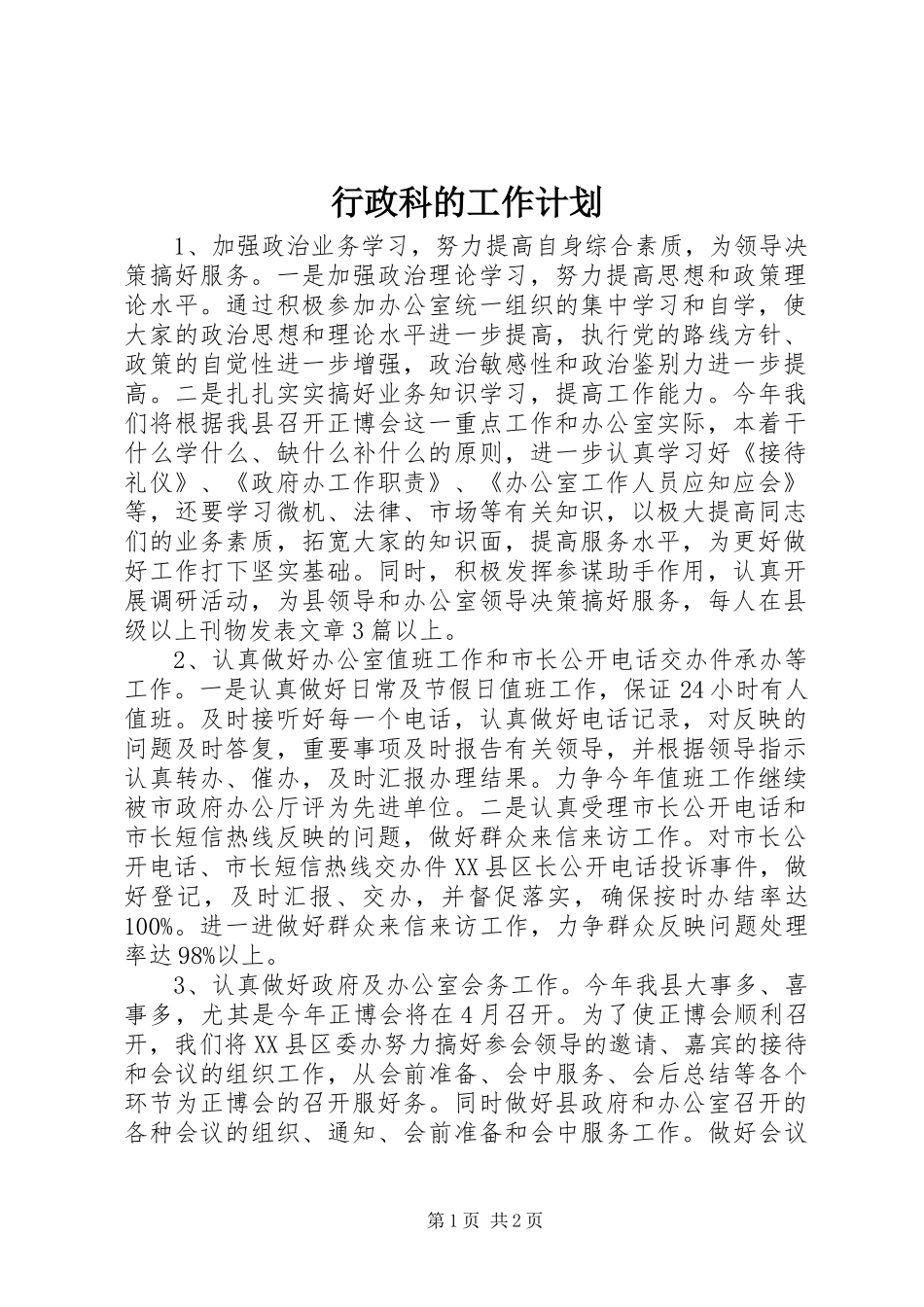 行政科的工作计划

1、加强政治业务学习，努力提高自身综合素质，为领导决策搞好服务。一是加强政治理论学习，努力提高思想和政策理论水平。通过积极参加办公室统一组织的集中学习和自学，使大家的政治思想和理论水平进一步提高，执行党的路线方针、政策的自觉性进一步增强，政治敏感性和政治鉴别力进一步提高。二是扎扎实实搞好业务知识学习，提高工作能力。今年我们将根据我县召开正博会这一重点工作和办公室实际，本着干什么学什么、缺什么补什么的原则，进一步认真学习好《接待礼仪》、《政府办工作职责》、《办公室工作人员应知应会》等，还要学习微机、法律、市场等有关知识，以极大提高同志们的业务素质，拓宽大家的知识面，提高服务水平，为更好做好工作打下坚实基础。同时，积极发挥参谋助手作用，认真开展调研活动，为县领导和办公室领导决策搞好服务，每人在县级以上刊物发表文章3篇以上。

2、认真做好办公室值班工作和市长公开电话交办件承办等工作。一是认真做好日常及节假日值班工作，保证24小时有人值班。及时接听好每一个电话，认真做好电话记录，对反映的问题及时答复，重要事项及时报告有关领导，并根据领导指示认真转办、催办，及时汇报办理结果。力争今年值班工作继续被市政府办公厅评为先进单位。二是认真受理市长公开电话和市长短信热线反映的问题，做好群众来信来访工作。对市长公开电话、市长短信热线交办件XX县区长公开电话投诉事件，做好登记，及时汇报、交办，并督促落实，确保按时办结率达100%。进一进做好群众来信来访工作，力争群众反映问题处理率达98%以上。

3、认真做好政府及办公室会务工作。今年我县大事多、喜事多，尤其是今年正博会将在4月召开。为了使正博会顺利召开，我们将XX县区委办努力搞好参会领导的邀请、嘉宾的接待和会议的组织工作，从会前准备、会中服务、会后总结等各个环节为正博会的召开服好务。同时做好县政府和办公室召开的各种会议的组织、通知、会前准备和会中服务工作。做好会议

第1页 共2页